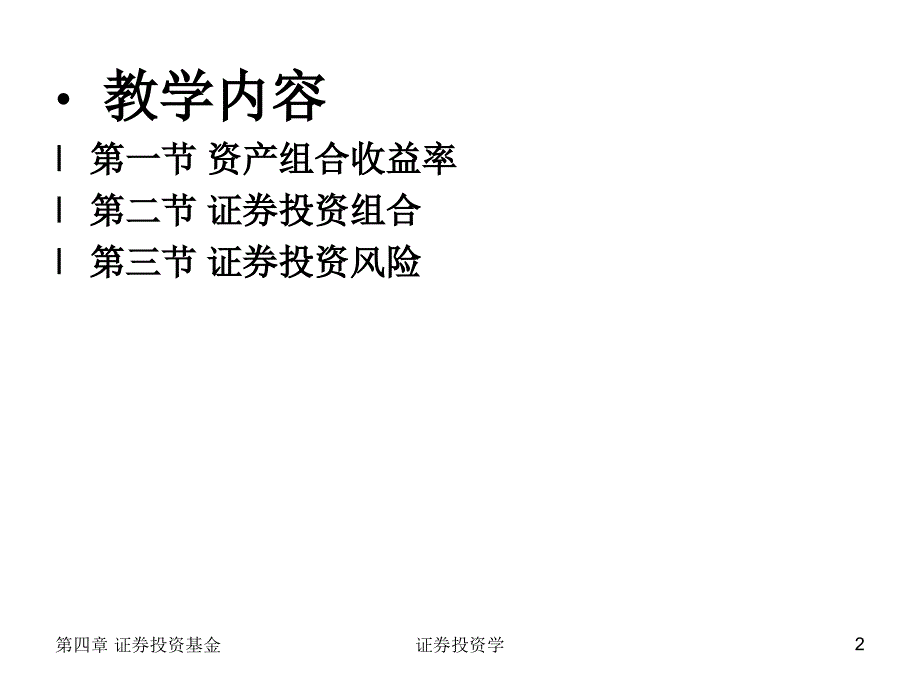 • 教学内容

l 第一节 资产组合收益率

l 第二节 证券投资组合

l 第三节 证券投资风险

第四章 证券投资基金

证券投资学

2